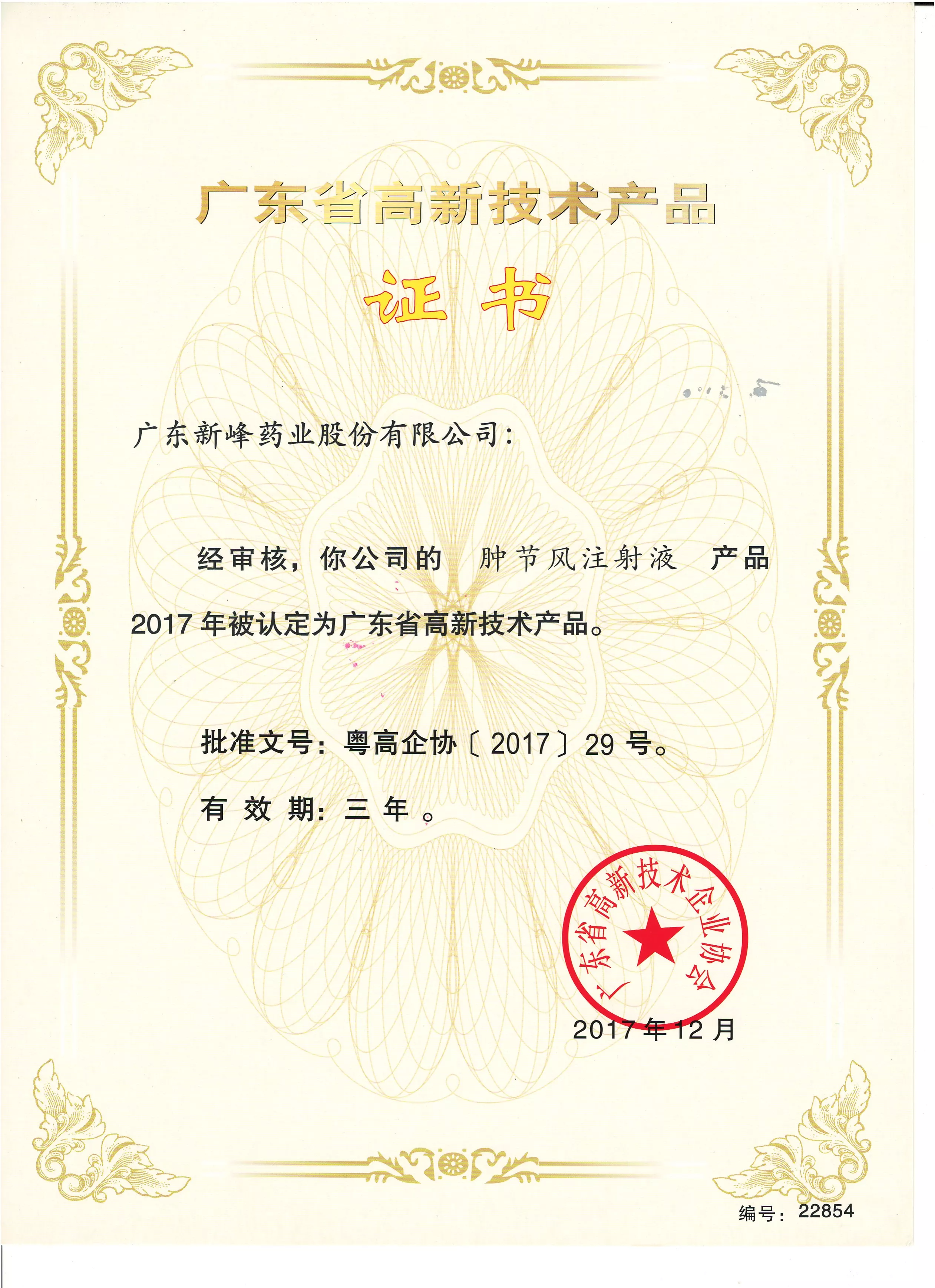 广东省高新技术产品

证书

广东新峰药业股份有限公司：

经审核，你公司的 肿节风注射液 产品 2017 年被认定为广东省高新技术产品。

批准文号：粤高企协〔2017〕29 号。

有效期：三年。

广东省高新技术企业协会

2017 年 12 月

编号：22854